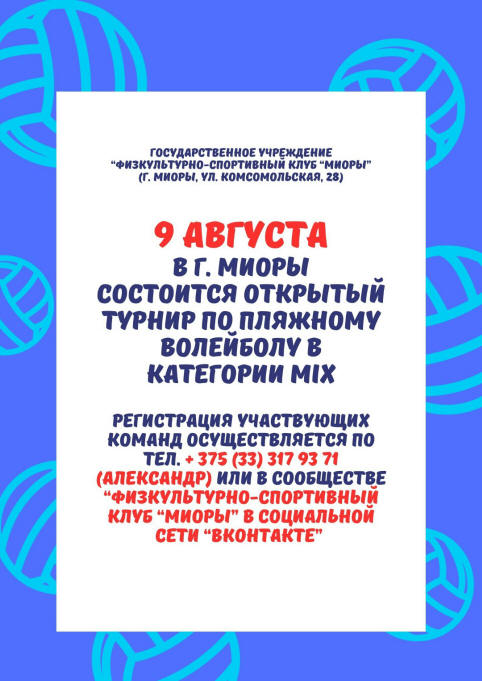 ГОСУДАРСТВЕННОЕ УЧРЕЖДЕНИЕ
"ФИЗКУЛЬТУРНО-СПОРТИВНЫЙ КЛУБ "МИОРЫ"
(Г. МИОРЫ, УЛ. КОМСОМОЛЬСКАЯ, 28)

9 АВГУСТА
В Г. МИОРЫ
СОСТОИТСЯ ОТКРЫТЫЙ
ТУРНИР ПО ПЛЯЖНОМУ
ВОЛЕЙБОЛУ В
КАТЕГОРИИ MIX

РЕГИСТРАЦИЯ УЧАСТВУЮЩИХ КОМАНД ОСУЩЕСТВЛЯЕТСЯ ПО ТЕЛ. + 375 (33) 317 93 71 (АЛЕКСАНДР) ИЛИ В СООБЩЕСТВЕ "ФИЗКУЛЬТУРНО-СПОРТИВНЫЙ КЛУБ "МИОРЫ" В СОЦИАЛЬНОЙ СЕТИ "ВКОНТАКТЕ"